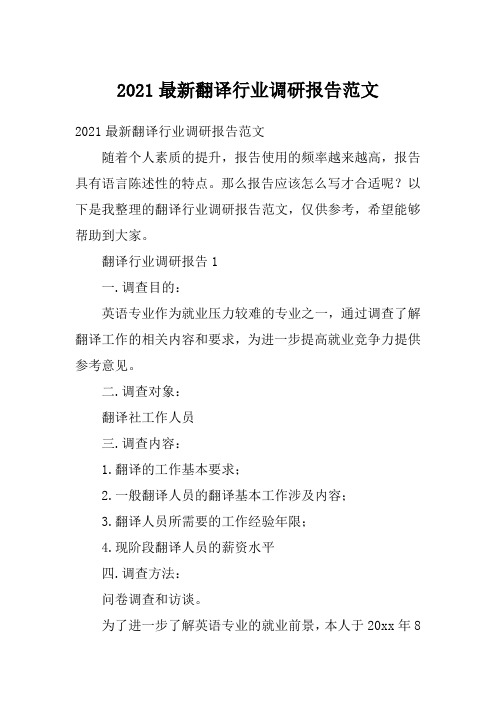 2021 最新翻译行业调研报告范文

2021 最新翻译行业调研报告范文

随着个人素质的提升，报告使用的频率越来越高，报告具有语言陈述性的特点。那么报告应该怎么写才合适呢？以下是我整理的翻译行业调研报告范文，仅供参考，希望能够帮助到大家。

翻译行业调研报告 1

一.调查目的：

英语专业作为就业压力较难的专业之一，通过调查了解翻译工作的相关内容和要求，为进一步提高就业竞争力提供参考意见。

二.调查对象：

翻译社工作人员

三.调查内容：

1.翻译的工作基本要求；

2.一般翻译人员的翻译基本工作涉及内容；

3.翻译人员所需要的工作经验年限；

4.现阶段翻译人员的薪资水平

四.调查方法：

问卷调查和访谈。

为了进一步了解英语专业的就业前景，本人于 20xx 年 8